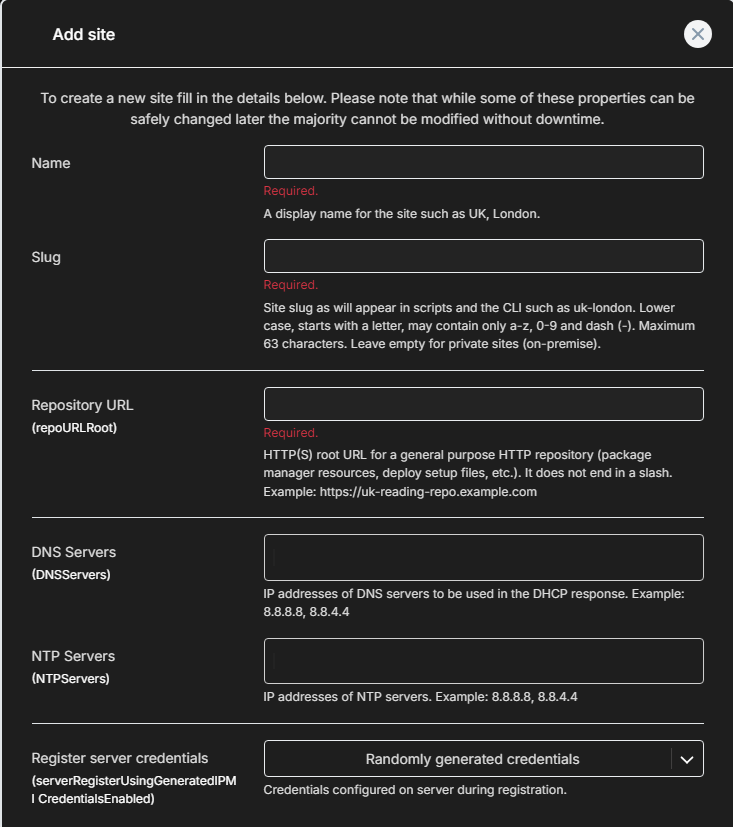 Add site

To create a new site fill in the details below. Please note that while some of these properties can be safely changed later the majority cannot be modified without downtime.

Name

Required.

A display name for the site such as UK, London.

Slug

Required.

Site slug as will appear in scripts and the CLI such as uk-london. Lower case, starts with a letter, may contain only a-z, 0-9 and dash (-). Maximum 63 characters. Leave empty for private sites (on-premise).

Repository URL
(repoURLRoot)

Required.

HTTP(S) root URL for a general purpose HTTP repository (package manager resources, deploy setup files, etc.). It does not end in a slash. Example: https://uk-reading-repo.example.com

DNS Servers
(DNSServers)

IP addresses of DNS servers to be used in the DHCP response. Example: 8.8.8.8, 8.8.4.4

NTP Servers
(NTPServers)

IP addresses of NTP servers. Example: 8.8.8.8, 8.8.4.4

Register server credentials
(serverRegisterUsingGeneratedIPMI CredentialsEnabled)

Randomly generated credentials

Credentials configured on server during registration.